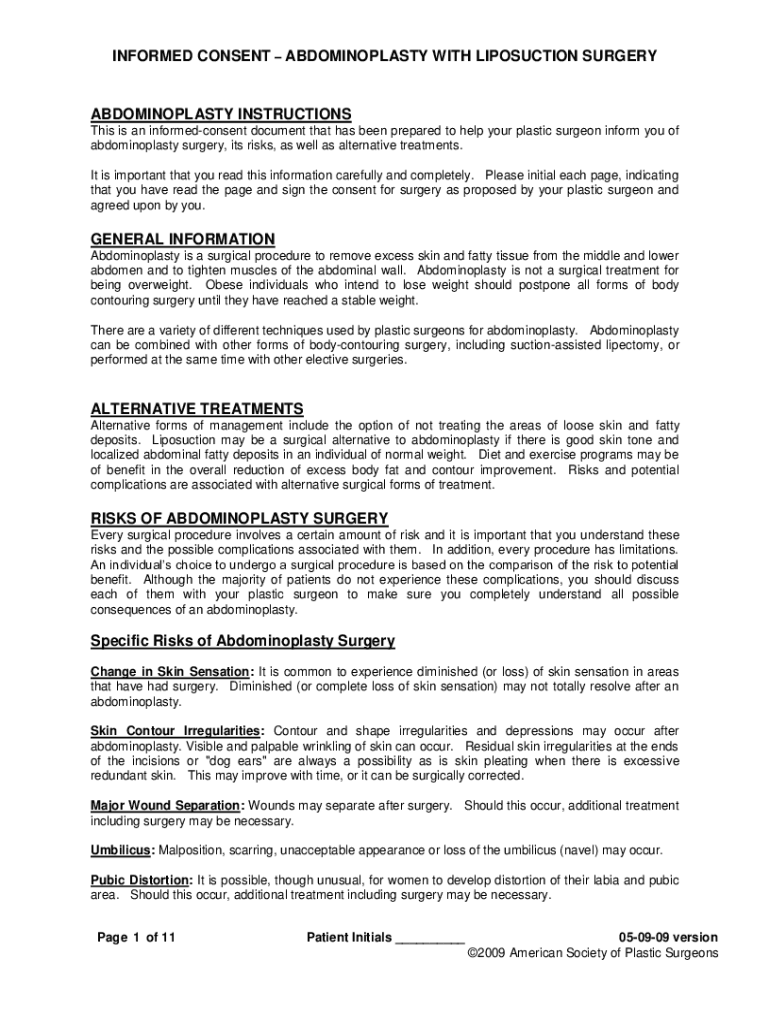 INFORMED CONSENT – ABDOMINOPLASTY WITH LIPOSUCTION SURGERY

ABDOMINOPLASTY INSTRUCTIONS
This is an informed-consent document that has been prepared to help your plastic surgeon inform you of abdominoplasty surgery, its risks, as well as alternative treatments.

It is important that you read this information carefully and completely. Please initial each page, indicating that you have read the page and sign the consent for surgery as proposed by your plastic surgeon and agreed upon by you.

GENERAL INFORMATION
Abdominoplasty is a surgical procedure to remove excess skin and fatty tissue from the middle and lower abdomen and to tighten muscles of the abdominal wall. Abdominoplasty is not a surgical treatment for being overweight. Obese individuals who intend to lose weight should postpone all forms of body contouring surgery until they have reached a stable weight.

There are a variety of different techniques used by plastic surgeons for abdominoplasty. Abdominoplasty can be combined with other forms of body-contouring surgery, including suction-assisted lipectomy, or performed at the same time with other elective surgeries.

ALTERNATIVE TREATMENTS
Alternative forms of management include the option of not treating the areas of loose skin and fatty deposits. Liposuction may be a surgical alternative to abdominoplasty if there is good skin tone and localized abdominal fatty deposits in an individual of normal weight. Diet and exercise programs may be of benefit in the overall reduction of excess body fat and contour improvement. Risks and potential complications are associated with alternative surgical forms of treatment.

RISKS OF ABDOMINOPLASTY SURGERY
Every surgical procedure involves a certain amount of risk and it is important that you understand these risks and the possible complications associated with them. In addition, every procedure has limitations. An individual's choice to undergo a surgical procedure is based on the comparison of the risk to potential benefit. Although the majority of patients do not experience these complications, you should discuss each of them with your plastic surgeon to make sure you completely understand all possible consequences of an abdominoplasty.

Specific Risks of Abdominoplasty Surgery

Change in Skin Sensation: It is common to experience diminished (or loss) of skin sensation in areas that have had surgery. Diminished (or complete loss of skin sensation) may not totally resolve after an abdominoplasty.

Skin Contour Irregularities: Contour and shape irregularities and depressions may occur after abdominoplasty. Visible and palpable wrinkling of skin can occur. Residual skin irregularities at the ends of the incisions or "dog ears" are always a possibility as is skin pleating when there is excessive redundant skin. This may improve with time, or it can be surgically corrected.

Major Wound Separation: Wounds may separate after surgery. Should this occur, additional treatment including surgery may be necessary.

Umbilicus: Malposition, scarring, unacceptable appearance or loss of the umbilicus (navel) may occur.

Pubic Distortion: It is possible, though unusual, for women to develop distortion of their labia and pubic area. Should this occur, additional treatment including surgery may be necessary.

Page 1 of 11 Patient Initials __________ 05-09-09 version
©2009 American Society of Plastic Surgeons